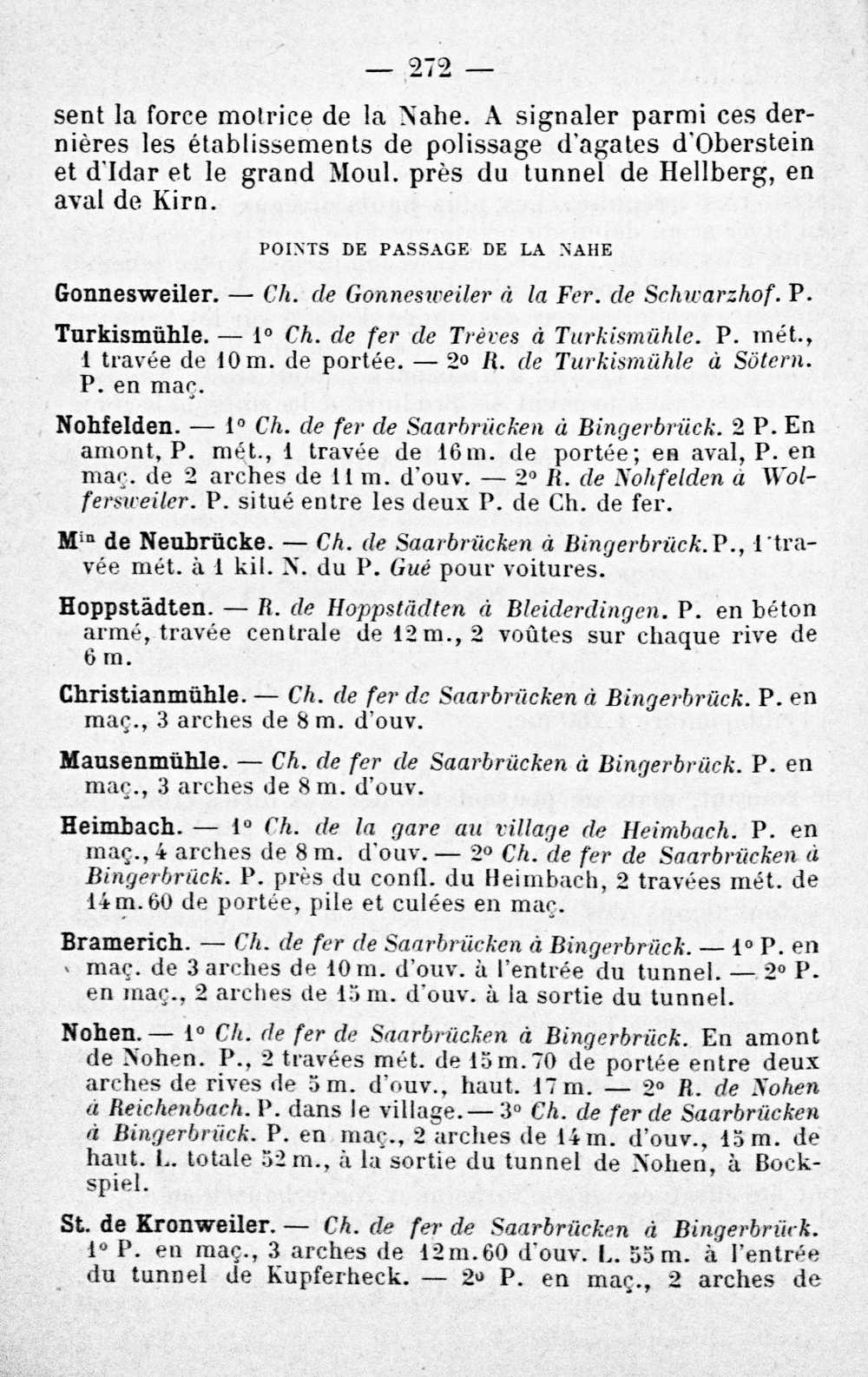 — 272 —

sent la force motrice de la Nahe. A signaler parmi ces dernières les établissements de polissage d'agates d'Oberstein et d'Idar et le grand Moul. près du tunnel de Hellberg, en aval de Kirn.

POINTS DE PASSAGE DE LA NAHE

Gonnesweiler. — Ch. de Gonnesweiler à la Fer. de Schwarzhof. P.

Turkismühle. — 1° Ch. de fer de Trèves à Turkismühle. P. mét., 1 travée de 10 m. de portée. — 2° R. de Turkismühle à Sötern. P. en maç.

Nohfelden. — 1° Ch. de fer de Saarbrücken à Bingerbrück. 2 P. En amont, P. mét., 1 travée de 16 m. de portée; en aval, P. en maç. de 2 arches de 11 m. d'ouv. — 2° R. de Nohfelden à Wolfersweiler. P. situé entre les deux P. de Ch. de fer.

Min de Neubrücke. — Ch. de Saarbrücken à Bingerbrück. P., 1 travée mét. à 1 kil. N. du P. Gué pour voitures.

Hoppstädten. — R. de Hoppstädten à Bleiderdingen. P. en béton armé, travée centrale de 12 m., 2 voûtes sur chaque rive de 6 m.

Christianmühle. — Ch. de fer de Saarbrücken à Bingerbrück. P. en maç., 3 arches de 8 m. d'ouv.

Mausenmühle. — Ch. de fer de Saarbrücken à Bingerbrück. P. en maç., 3 arches de 8 m. d'ouv.

Heimbach. — 1° Ch. de la gare au village de Heimbach. P. en maç., 4 arches de 8 m. d'ouv. — 2° Ch. de fer de Saarbrücken à Bingerbrück. P. près du confl. du Heimbach, 2 travées mét. de 14 m. 60 de portée, pile et culées en maç.

Bramerich. — Ch. de fer de Saarbrücken à Bingerbrück. — 1° P. en maç. de 3 arches de 10 m. d'ouv. à l'entrée du tunnel. — 2° P. en maç., 2 arches de 15 m. d'ouv. à la sortie du tunnel.

Nohen. — 1° Ch. de fer de Saarbrücken à Bingerbrück. En amont de Nohen. P., 2 travées mét. de 15 m. 70 de portée entre deux arches de rives de 5 m. d'ouv., haut. 17 m. — 2° R. de Nohen à Reichenbach. P. dans le village. — 3° Ch. de fer de Saarbrücken à Bingerbrück. P. en maç., 2 arches de 14 m. d'ouv., 15 m. de haut. L. totale 52 m., à la sortie du tunnel de Nohen, à Bockspiel.

St. de Kronweiler. — Ch. de fer de Saarbrücken à Bingerbrück. 1° P. en maç., 3 arches de 12 m. 60 d'ouv. L. 55 m. à l'entrée du tunnel de Kupferheck. — 2° P. en maç., 2 arches de